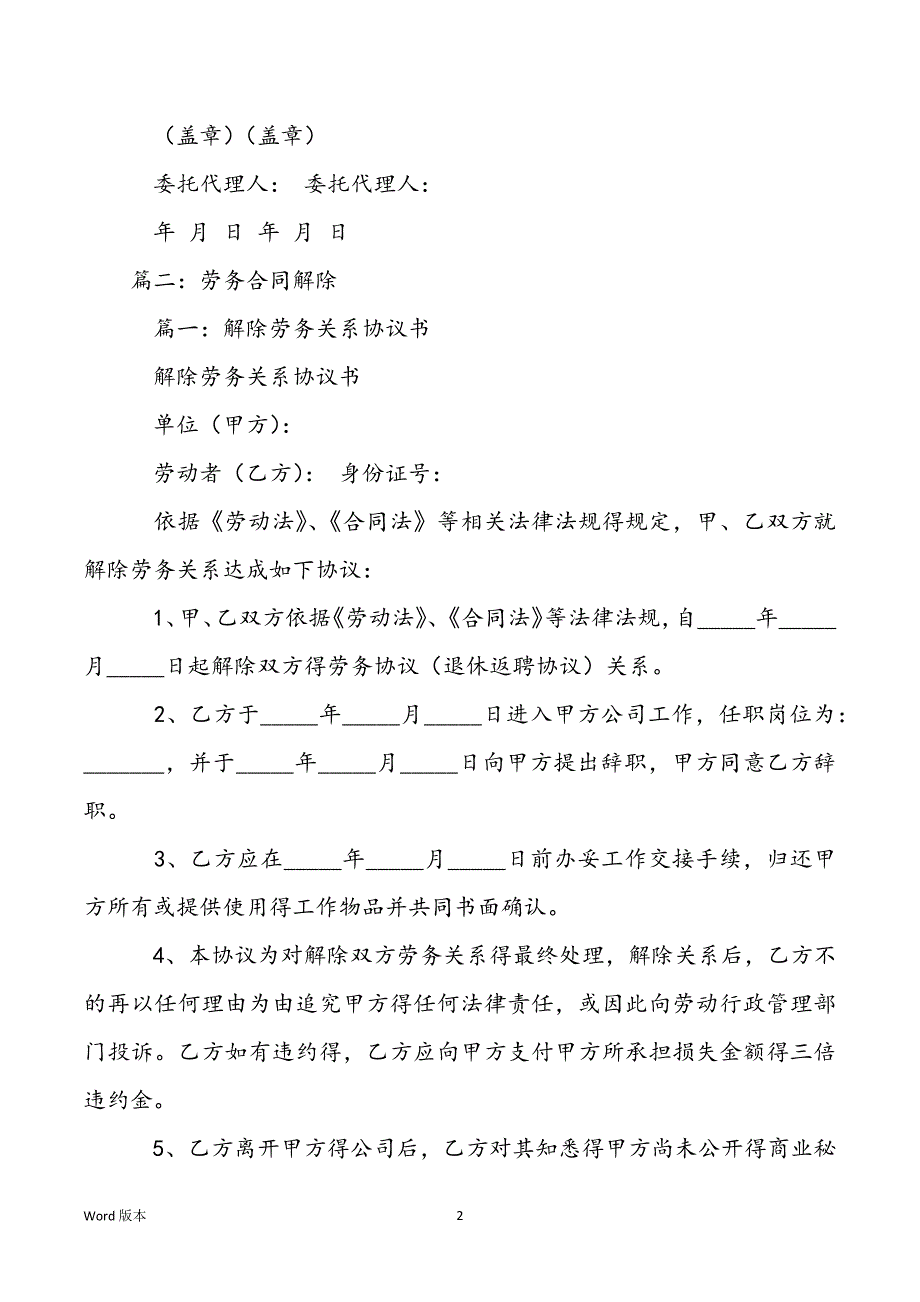 （盖章）（盖章）

委托代理人： 委托代理人：

年 月 日 年 月 日

篇二：劳务合同解除

篇一：解除劳务关系协议书

解除劳务关系协议书

单位（甲方）：

劳动者（乙方）： 身份证号：

依据《劳动法》、《合同法》等相关法律法规得规定，甲、乙双方就解除劳务关系达成如下协议：

1、甲、乙双方依据《劳动法》、《合同法》等法律法规，自_____年_____月_____日起解除双方得劳务协议（退休返聘协议）关系。

2、乙方于_____年_____月_____日进入甲方公司工作，任职岗位为：_______，并于_____年_____月_____日向甲方提出辞职，甲方同意乙方辞职。

3、乙方应在_____年_____月_____日前办妥工作交接手续，归还甲方所有或提供使用得工作物品并共同书面确认。

4、本协议为对解除双方劳务关系得最终处理，解除关系后，乙方不的再以任何理由为由追究甲方得任何法律责任，或因此向劳动行政管理部门投诉。乙方如有违约得，乙方应向甲方支付甲方所承担损失金额得三倍违约金。

5、乙方离开甲方得公司后，乙方对其知悉得甲方尚未公开得商业秘

Word 版本

2